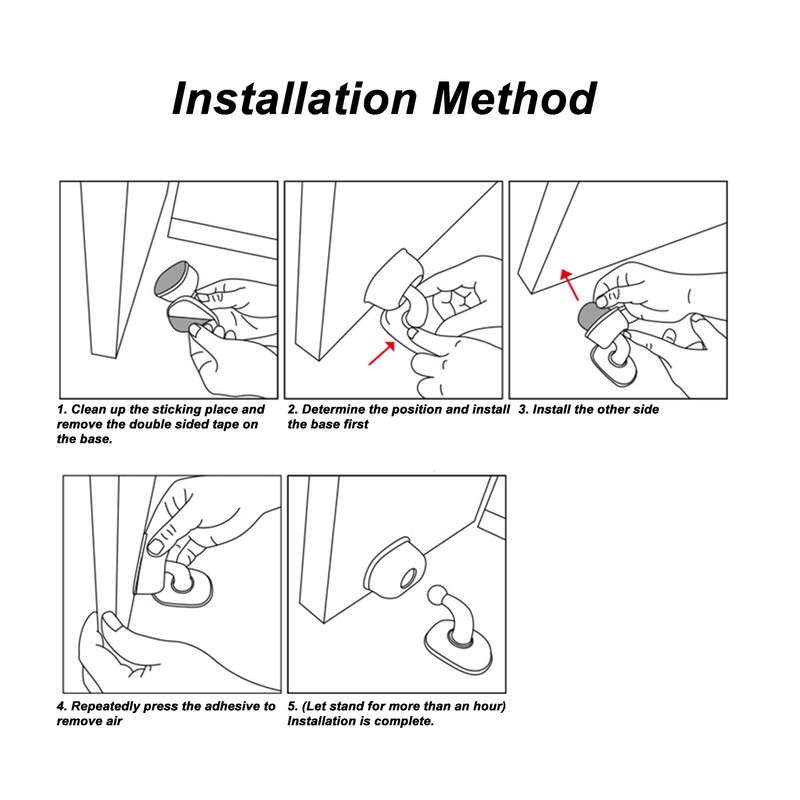 Installation Method

1. Clean up the sticking place and remove the double sided tape on the base.

2. Determine the position and install the base first

3. Install the other side

4. Repeatedly press the adhesive to remove air

5. (Let stand for more than an hour) Installation is complete.